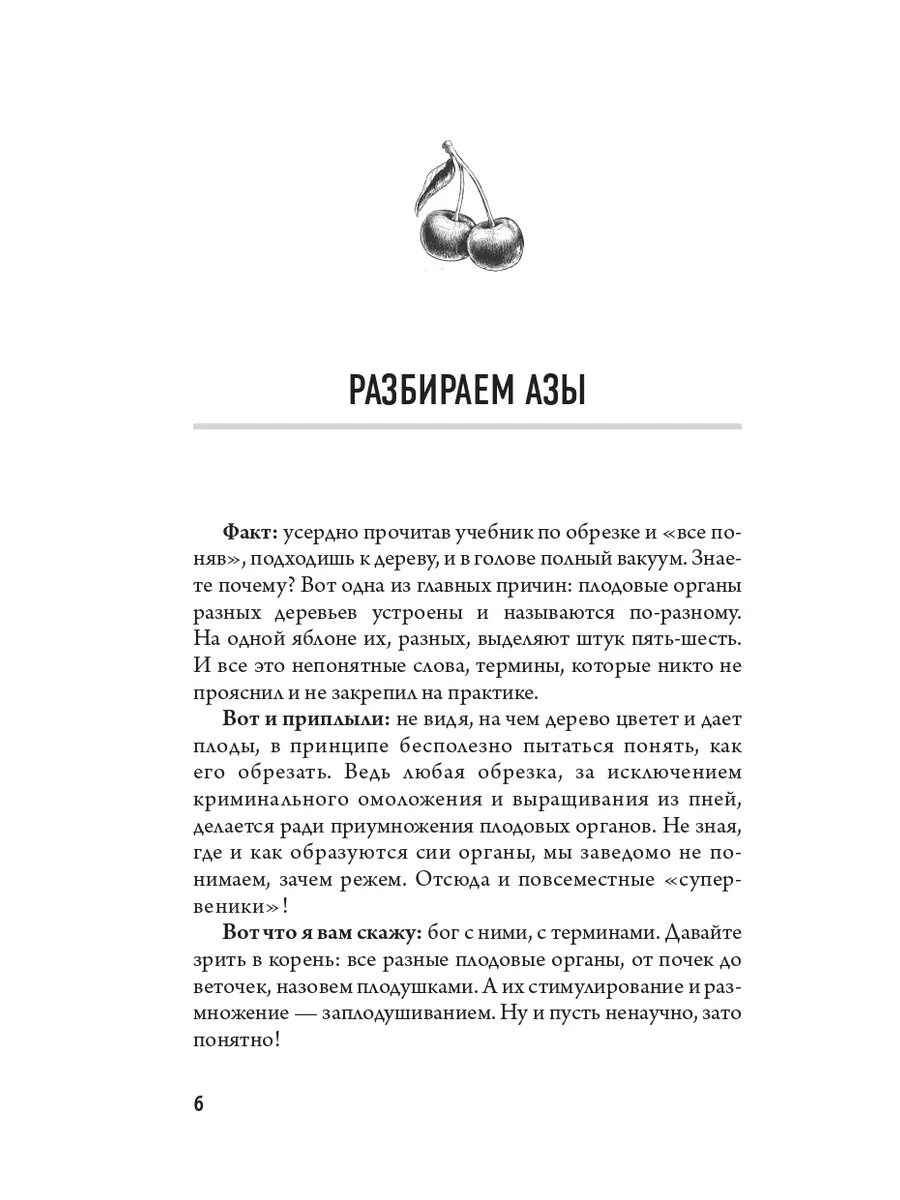 РАЗБИРАЕМ АЗЫ

**Факт:** усердно прочитав учебник по обрезке и «все поняв», подходишь к дереву, и в голове полный вакуум. Знаете почему? Вот одна из главных причин: плодовые органы разных деревьев устроены и называются по-разному. На одной яблоне их, разных, выделяют штук пять-шесть. И все это непонятные слова, термины, которые никто не прояснил и не закрепил на практике.

**Вот и приплыли:** не видя, на чем дерево цветет и дает плоды, в принципе бесполезно пытаться понять, как его обрезать. Ведь любая обрезка, за исключением криминального омоложения и выращивания из пней, делается ради приумножения плодовых органов. Не зная, где и как образуются сии органы, мы заведомо не понимаем, зачем режем. Отсюда и повсеместные «супервеники»!

**Вот что я вам скажу:** бог с ними, с терминами. Давайте зрить в корень: все разные плодовые органы, от почек до веточек, назовем плодушками. А их стимулирование и размножение — заплодушиванием. Ну и пусть ненаучно, зато понятно!

6